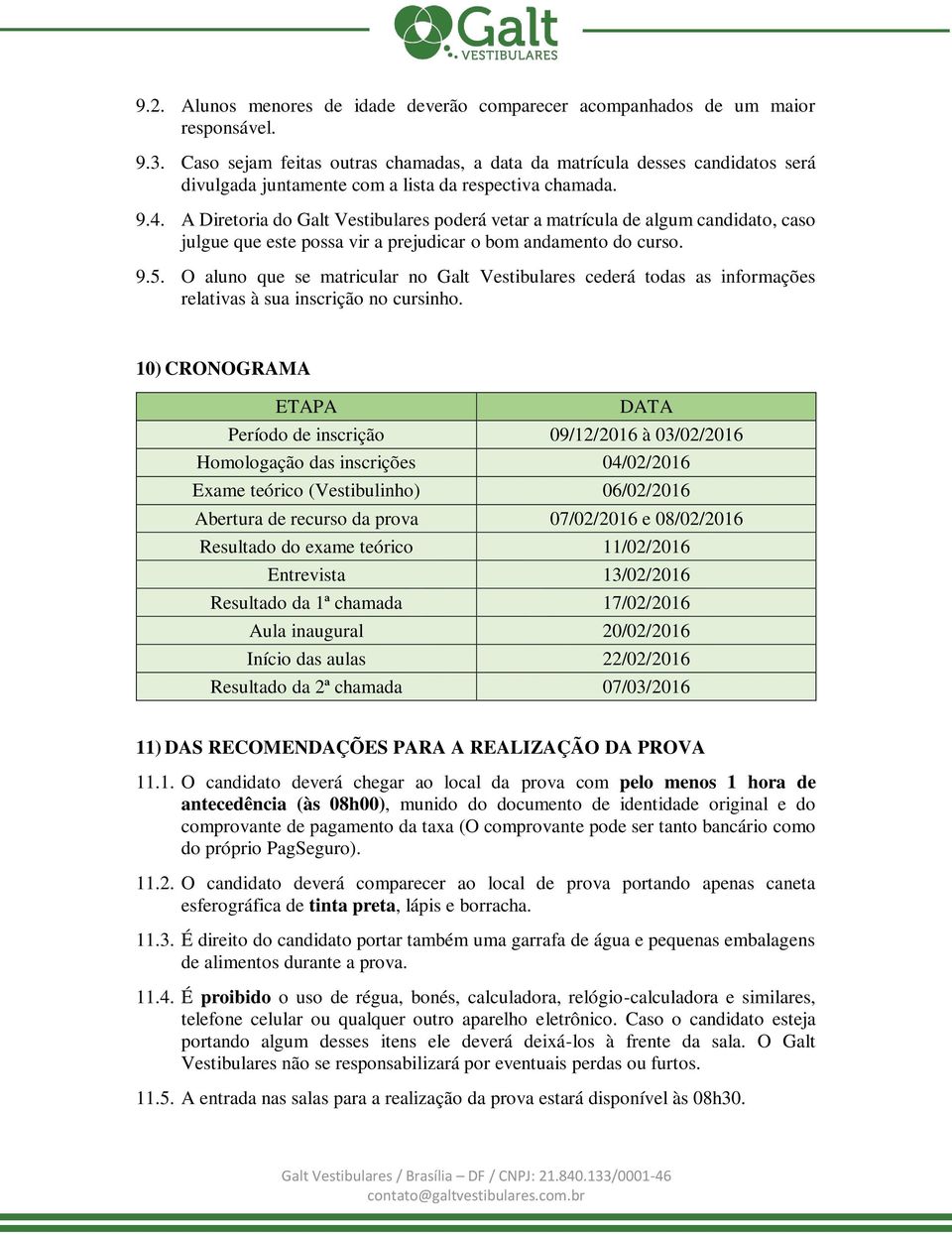 Galt VESTIBULARES

9.2. Alunos menores de idade deverão comparecer acompanhados de um maior responsável.

9.3. Caso sejam feitas outras chamadas, a data da matrícula desses candidatos será divulgada juntamente com a lista da respectiva chamada.

9.4. A Diretoria do Galt Vestibulares poderá vetar a matrícula de algum candidato, caso julgue que este possa vir a prejudicar o bom andamento do curso.

9.5. O aluno que se matricular no Galt Vestibulares cederá todas as informações relativas à sua inscrição no cursinho.

10) CRONOGRAMA

| ETAPA | DATA |
|---|---|
| Período de inscrição | 09/12/2016 à 03/02/2016 |
| Homologação das inscrições | 04/02/2016 |
| Exame teórico (Vestibulinho) | 06/02/2016 |
| Abertura de recurso da prova | 07/02/2016 e 08/02/2016 |
| Resultado do exame teórico | 11/02/2016 |
| Entrevista | 13/02/2016 |
| Resultado da 1ª chamada | 17/02/2016 |
| Aula inaugural | 20/02/2016 |
| Início das aulas | 22/02/2016 |
| Resultado da 2ª chamada | 07/03/2016 |

11) DAS RECOMENDAÇÕES PARA A REALIZAÇÃO DA PROVA

11.1. O candidato deverá chegar ao local da prova com pelo menos 1 hora de antecedência (às 08h00), munido do documento de identidade original e do comprovante de pagamento da taxa (O comprovante pode ser tanto bancário como do próprio PagSeguro).

11.2. O candidato deverá comparecer ao local de prova portando apenas caneta esferográfica de tinta preta, lápis e borracha.

11.3. É direito do candidato portar também uma garrafa de água e pequenas embalagens de alimentos durante a prova.

11.4. É proibido o uso de régua, bonés, calculadora, relógio-calculadora e similares, telefone celular ou qualquer outro aparelho eletrônico. Caso o candidato esteja portando algum desses itens ele deverá deixá-los à frente da sala. O Galt Vestibulares não se responsabilizará por eventuais perdas ou furtos.

11.5. A entrada nas salas para a realização da prova estará disponível às 08h30.

Galt Vestibulares / Brasília – DF / CNPJ: 21.840.133/0001-46
contato@galtvestibulares.com.br